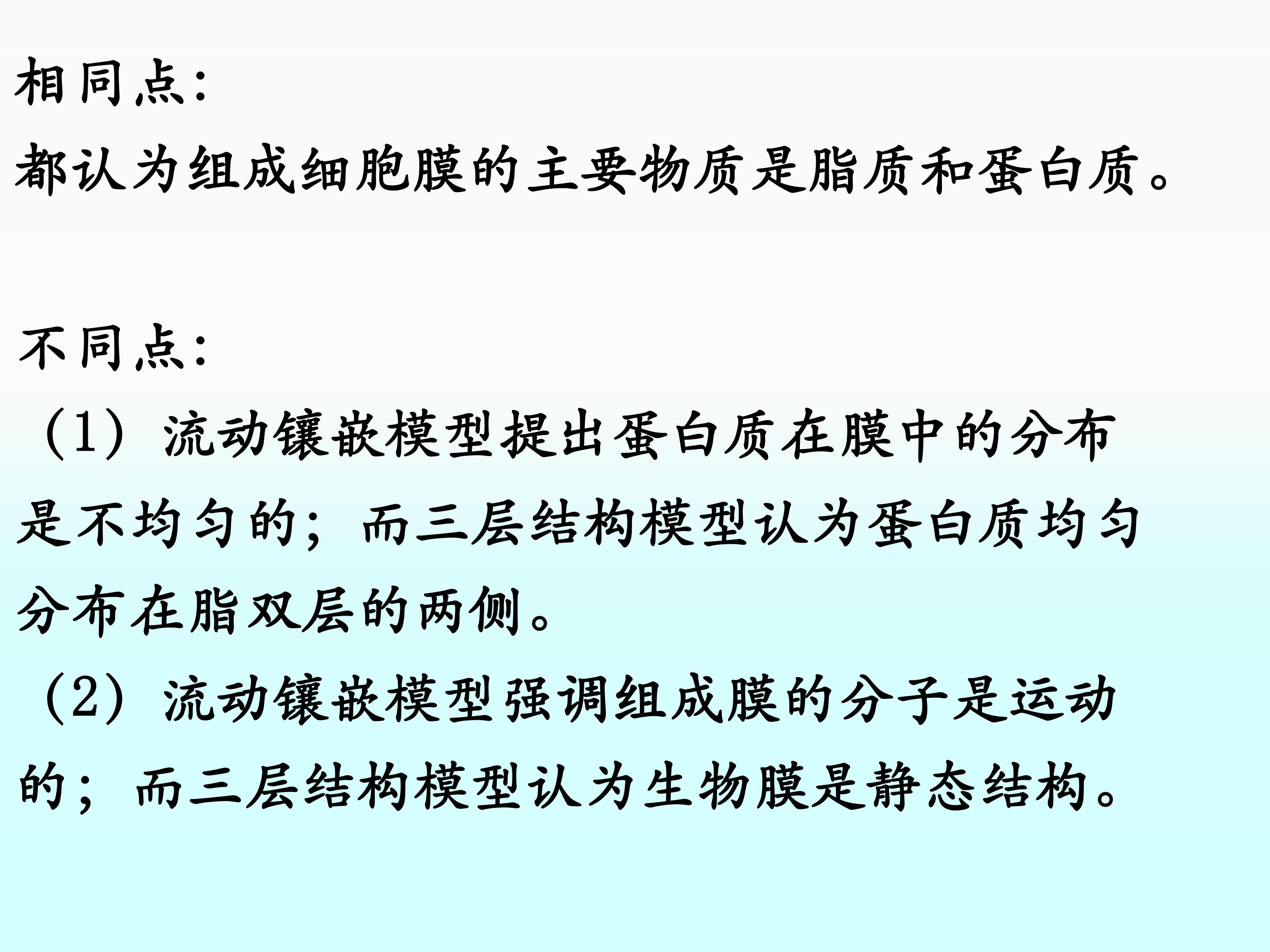 相同点:
都认为组成细胞膜的主要物质是脂质和蛋白质。

不同点:
（1）流动镶嵌模型提出蛋白质在膜中的分布是不均匀的；而三层结构模型认为蛋白质均匀分布在脂双层的两侧。
（2）流动镶嵌模型强调组成膜的分子是运动的；而三层结构模型认为生物膜是静态结构。